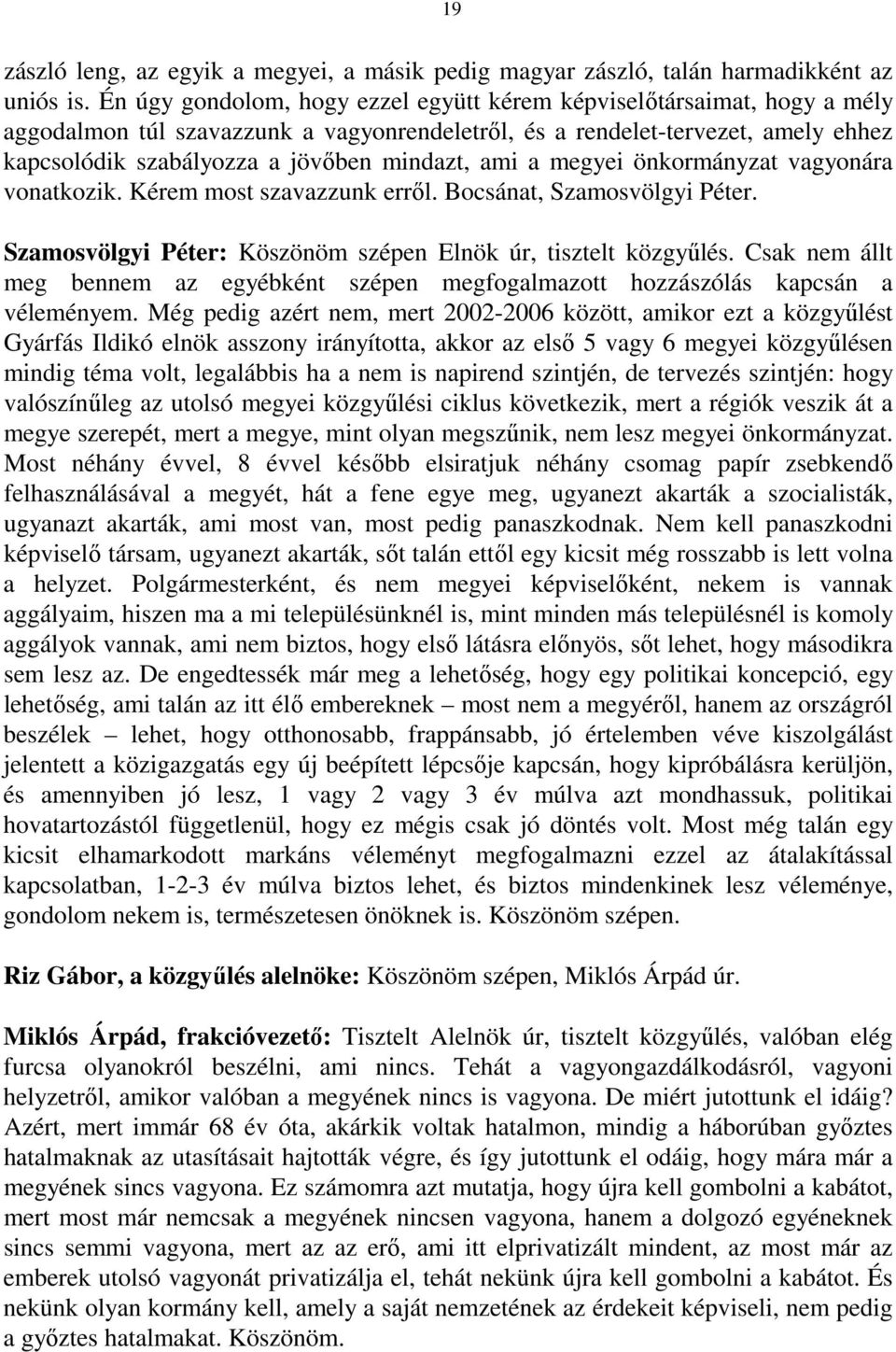 19

zászló leng, az egyik a megyei, a másik pedig magyar zászló, talán harmadikként az uniós is. Én úgy gondolom, hogy ezzel együtt kérem képviselőtársaimat, hogy a mély aggodalmon túl szavazzunk a vagyonrendeletről, és a rendelet-tervezet, amely ehhez kapcsolódik szabályozza a jövőben mindazt, ami a megyei önkormányzat vagyonára vonatkozik. Kérem most szavazzunk erről. Bocsánat, Szamosvölgyi Péter.

Szamosvölgyi Péter: Köszönöm szépen Elnök úr, tisztelt közgyűlés. Csak nem állt meg bennem az egyébként szépen megfogalmazott hozzászólás kapcsán a véleményem. Még pedig azért nem, mert 2002-2006 között, amikor ezt a közgyűlést Gyárfás Ildikó elnök asszony irányította, akkor az első 5 vagy 6 megyei közgyűlésen mindig téma volt, legalábbis ha a nem is napirend szintjén, de tervezés szintjén: hogy valószínűleg az utolsó megyei közgyűlési ciklus következik, mert a régiók veszik át a megye szerepét, mert a megye, mint olyan megszűnik, nem lesz megyei önkormányzat. Most néhány évvel, 8 évvel később elsiratjuk néhány csomag papír zsebkendő felhasználásával a megyét, hát a fene egye meg, ugyanezt akarták a szocialisták, ugyanazt akarták, ami most van, most pedig panaszkodnak. Nem kell panaszkodni képviselő társam, ugyanezt akarták, sőt talán ettől egy kicsit még rosszabb is lett volna a helyzet. Polgármesterként, és nem megyei képviselőként, nekem is vannak aggályaim, hiszen ma a mi településünknél is, mint minden más településnél is komoly aggályok vannak, ami nem biztos, hogy első látásra előnyös, sőt lehet, hogy másodikra sem lesz az. De engedtessék már meg a lehetőség, hogy egy politikai koncepció, egy lehetőség, ami talán az itt élő embereknek – most nem a megyéről, hanem az országról beszélek – lehet, hogy otthonosabb, frappánsabb, jó értelemben véve kiszolgálást jelentett a közigazgatás egy új beépített lépcsője kapcsán, hogy kipróbálásra kerüljön, és amennyiben jó lesz, 1 vagy 2 vagy 3 év múlva azt mondhassuk, politikai hovatartozástól függetlenül, hogy ez mégis csak jó döntés volt. Most még talán egy kicsit elhamarkodott markáns véleményt megfogalmazni ezzel az átalakítással kapcsolatban, 1-2-3 év múlva biztos lehet, és biztos mindenkinek lesz véleménye, gondolom nekem is, természetesen önöknek is. Köszönöm szépen.

Riz Gábor, a közgyűlés alelnöke: Köszönöm szépen, Miklós Árpád úr.

Miklós Árpád, frakcióvezető: Tisztelt Alelnök úr, tisztelt közgyűlés, valóban elég furcsa olyanokról beszélni, ami nincs. Tehát a vagyongazdálkodásról, vagyoni helyzetről, amikor valóban a megyének nincs is vagyona. De miért jutottunk el idáig? Azért, mert immár 68 év óta, akárkik voltak hatalmon, mindig a háborúban győztes hatalmaknak az utasításait hajtották végre, és így jutottunk el odáig, hogy mára már a megyének sincs vagyona. Ez számomra azt mutatja, hogy újra kell gombolni a kabátot, mert most már nemcsak a megyének nincsen vagyona, hanem a dolgozó egyéneknek sincs semmi vagyona, mert az az erő, ami itt elprivatizált mindent, az most már az emberek utolsó vagyonát privatizálja el, tehát nekünk újra kell gombolni a kabátot. És nekünk olyan kormány kell, amely a saját nemzetének az érdekeit képviseli, nem pedig a győztes hatalmakat. Köszönöm.